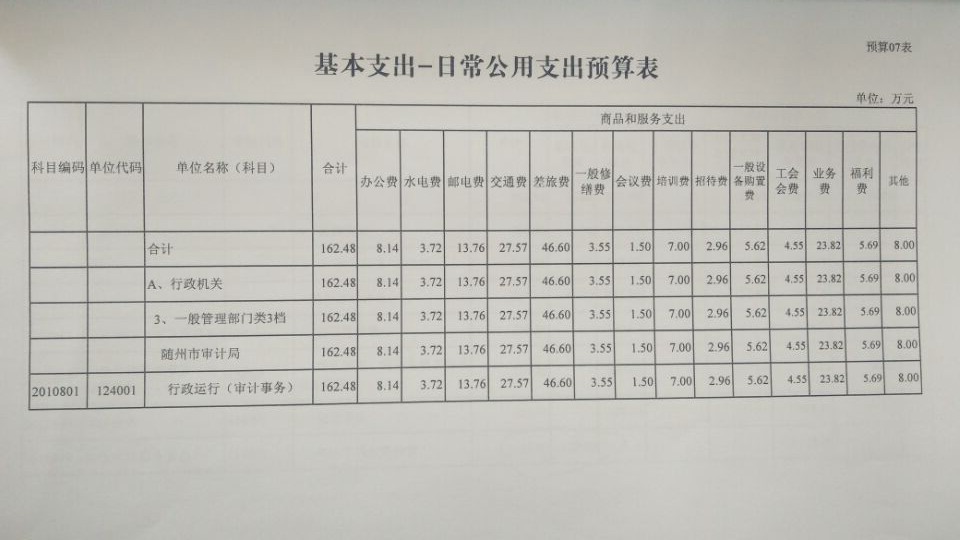 预算07表

基本支出-日常公用支出预算表

单位：万元

| 科目编码 | 单位代码 | 单位名称（科目） | 合计 | 商品和服务支出 | | | | | | | | | | | | | |
|---|---|---|---|---|---|---|---|---|---|---|---|---|---|---|---|---|---|
| | | | | 办公费 | 水电费 | 邮电费 | 交通费 | 差旅费 | 一般修缮费 | 会议费 | 培训费 | 招待费 | 一般设备购置费 | 工会会费 | 业务费 | 福利费 | 其他 |
| | | 合计 | 162.48 | 8.14 | 3.72 | 13.76 | 27.57 | 46.60 | 3.55 | 1.50 | 7.00 | 2.96 | 5.62 | 4.55 | 23.82 | 5.69 | 8.00 |
| | | A、行政机关 | 162.48 | 8.14 | 3.72 | 13.76 | 27.57 | 46.60 | 3.55 | 1.50 | 7.00 | 2.96 | 5.62 | 4.55 | 23.82 | 5.69 | 8.00 |
| | | 3、一般管理部门类3档 | 162.48 | 8.14 | 3.72 | 13.76 | 27.57 | 46.60 | 3.55 | 1.50 | 7.00 | 2.96 | 5.62 | 4.55 | 23.82 | 5.69 | 8.00 |
| | | 随州市审计局 | 162.48 | 8.14 | 3.72 | 13.76 | 27.57 | 46.60 | 3.55 | 1.50 | 7.00 | 2.96 | 5.62 | 4.55 | 23.82 | 5.69 | 8.00 |
| 2010801 | 124001 | 行政运行（审计事务） | 162.48 | 8.14 | 3.72 | 13.76 | 27.57 | 46.60 | 3.55 | 1.50 | 7.00 | 2.96 | 5.62 | 4.55 | 23.82 | 5.69 | 8.00 |